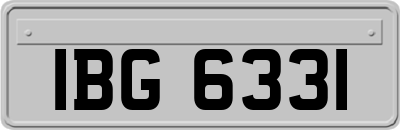 IBG 6331